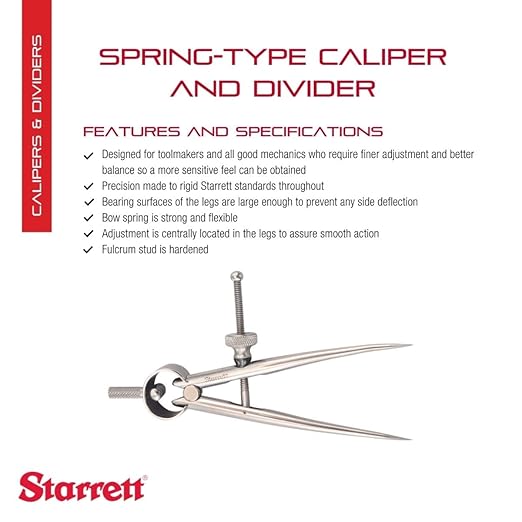 CALIPERS & DIVIDERS

SPRING-TYPE CALIPER AND DIVIDER

FEATURES AND SPECIFICATIONS

✓ Designed for toolmakers and all good mechanics who require finer adjustment and better balance so a more sensitive feel can be obtained
✓ Precision made to rigid Starrett standards throughout
✓ Bearing surfaces of the legs are large enough to prevent any side deflection
✓ Bow spring is strong and flexible
✓ Adjustment is centrally located in the legs to assure smooth action
✓ Fulcrum stud is hardened

Starrett

Starrett®